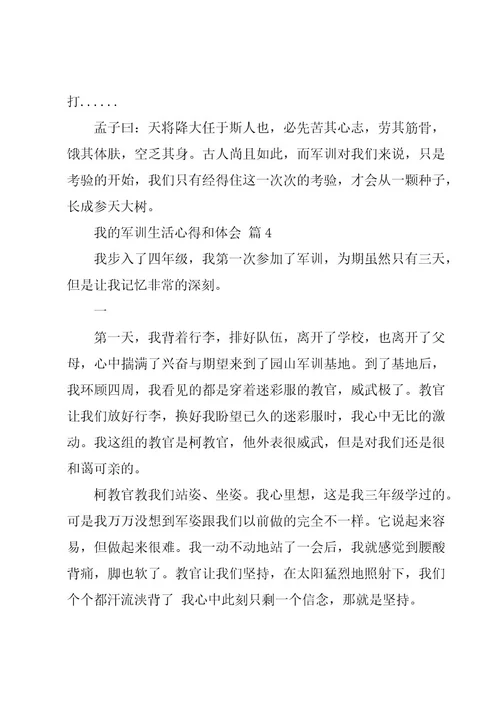 打......

孟子曰：天将降大任于斯人也，必先苦其心志，劳其筋骨，饿其体肤，空乏其身。古人尚且如此，而军训对我们来说，只是考验的开始，我们只有经得住这一次次的考验，才会从一颗种子，长成参天大树。

我的军训生活心得和体会 篇4

我步入了四年级，我第一次参加了军训，为期虽然只有三天，但是让我记忆非常的深刻。

一

第一天，我背着行李，排好队伍，离开了学校，也离开了父母，心中揣满了兴奋与期望来到了园山军训基地。到了基地后，我环顾四周，我看见的都是穿着迷彩服的教官，威武极了。教官让我们放好行李，换好我盼望已久的迷彩服时，我心中无比的激动。我这组的教官是柯教官，他外表很威武，但是对我们还是很和蔼可亲的。

柯教官教我们站姿、坐姿。我心里想，这是我三年级学过的。可是我万万没想到军姿跟我们以前做的完全不一样。它说起来容易，但做起来很难。我一动不动地站了一会后，我就感觉到腰酸背痛，脚也软了。教官让我们坚持，在太阳猛烈地照射下，我们个个都汗流浃背了 我心中此刻只剩一个信念，那就是坚持。